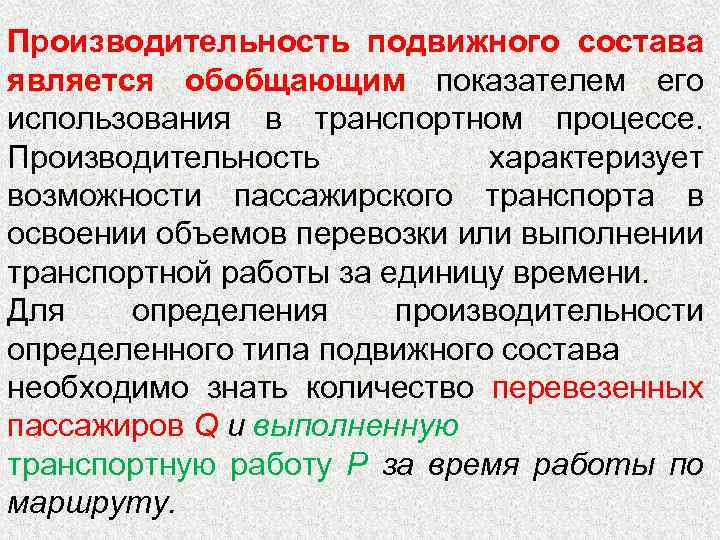 Производительность подвижного состава является обобщающим показателем его использования в транспортном процессе. Производительность характеризует возможности пассажирского транспорта в освоении объемов перевозки или выполнении транспортной работы за единицу времени.
Для определения производительности определенного типа подвижного состава необходимо знать количество перевезенных пассажиров Q и выполненную транспортную работу P за время работы по маршруту.